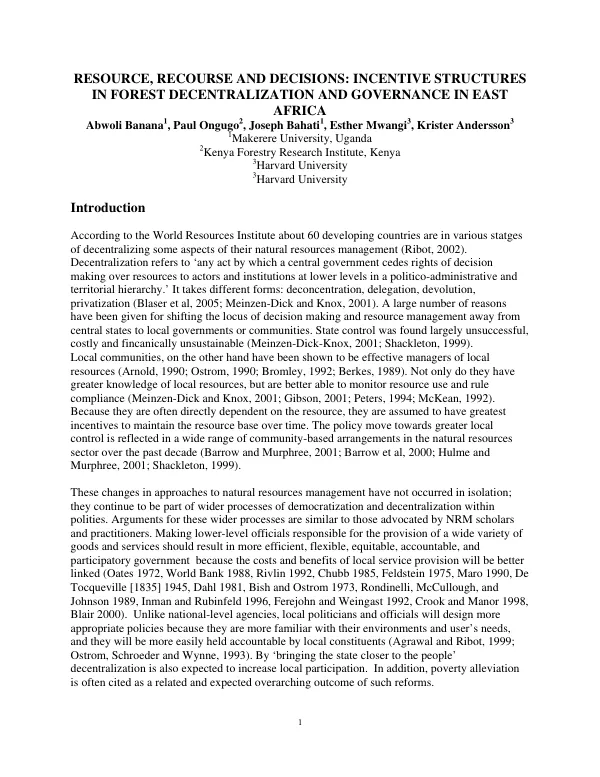 RESOURCE, RECOURSE AND DECISIONS: INCENTIVE STRUCTURES IN FOREST DECENTRALIZATION AND GOVERNANCE IN EAST AFRICA

Abwoli Banana$^{1}$, Paul Ongugo$^{2}$, Joseph Bahati$^{1}$, Esther Mwangi$^{3}$, Krister Andersson$^{3}$
$^{1}$Makerere University, Uganda
$^{2}$Kenya Forestry Research Institute, Kenya
$^{3}$Harvard University
$^{3}$Harvard University

Introduction

According to the World Resources Institute about 60 developing countries are in various statges of decentralizing some aspects of their natural resources management (Ribot, 2002). Decentralization refers to 'any act by which a central government cedes rights of decision making over resources to actors and institutions at lower levels in a politico-administrative and territorial hierarchy.' It takes different forms: deconcentration, delegation, devolution, privatization (Blaser et al, 2005; Meinzen-Dick and Knox, 2001). A large number of reasons have been given for shifting the locus of decision making and resource management away from central states to local governments or communities. State control was found largely unsuccessful, costly and fincanically unsustainable (Meinzen-Dick-Knox, 2001; Shackleton, 1999).
Local communities, on the other hand have been shown to be effective managers of local resources (Arnold, 1990; Ostrom, 1990; Bromley, 1992; Berkes, 1989). Not only do they have greater knowledge of local resources, but are better able to monitor resource use and rule compliance (Meinzen-Dick and Knox, 2001; Gibson, 2001; Peters, 1994; McKean, 1992). Because they are often directly dependent on the resource, they are assumed to have greatest incentives to maintain the resource base over time. The policy move towards greater local control is reflected in a wide range of community-based arrangements in the natural resources sector over the past decade (Barrow and Murphree, 2001; Barrow et al, 2000; Hulme and Murphree, 2001; Shackleton, 1999).

These changes in approaches to natural resources management have not occurred in isolation; they continue to be part of wider processes of democratization and decentralization within polities. Arguments for these wider processes are similar to those advocated by NRM scholars and practitioners. Making lower-level officials responsible for the provision of a wide variety of goods and services should result in more efficient, flexible, equitable, accountable, and participatory government because the costs and benefits of local service provision will be better linked (Oates 1972, World Bank 1988, Rivlin 1992, Chubb 1985, Feldstein 1975, Maro 1990, De Tocqueville [1835] 1945, Dahl 1981, Bish and Ostrom 1973, Rondinelli, McCullough, and Johnson 1989, Inman and Rubinfeld 1996, Ferejohn and Weingast 1992, Crook and Manor 1998, Blair 2000). Unlike national-level agencies, local politicians and officials will design more appropriate policies because they are more familiar with their environments and user's needs, and they will be more easily held accountable by local constituents (Agrawal and Ribot, 1999; Ostrom, Schroeder and Wynne, 1993). By 'bringing the state closer to the people' decentralization is also expected to increase local participation. In addition, poverty alleviation is often cited as a related and expected overarching outcome of such reforms.

1